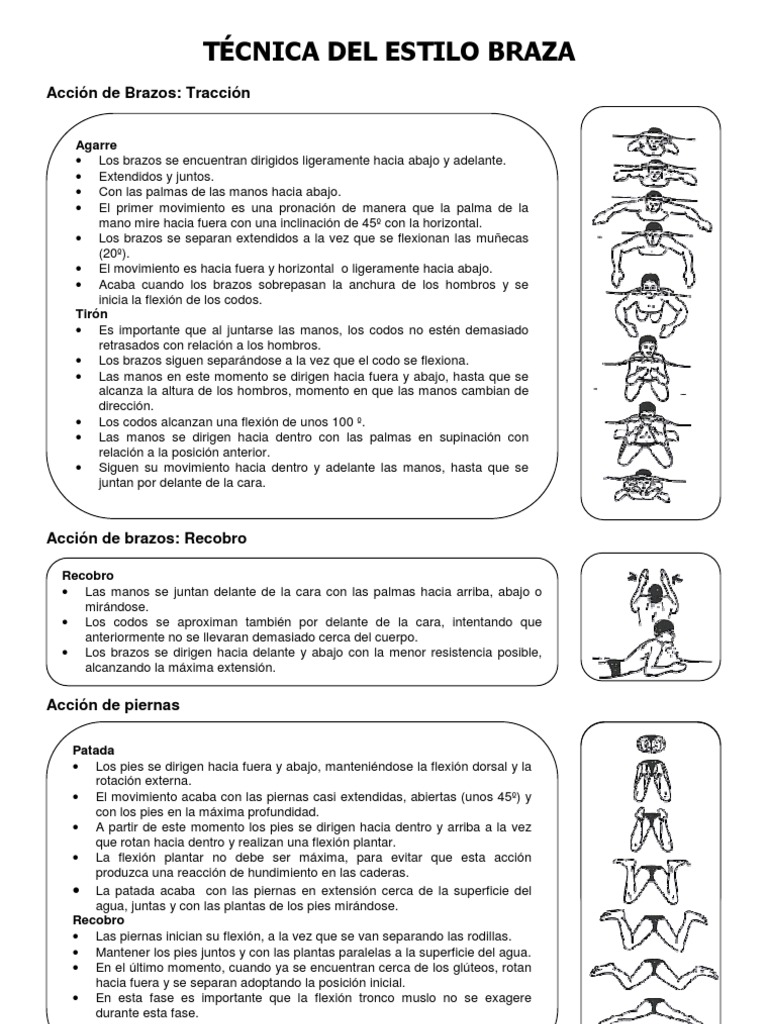 TÉCNICA DEL ESTILO BRAZA

Acción de Brazos: Tracción

Agarre
• Los brazos se encuentran dirigidos ligeramente hacia abajo y adelante.
• Extendidos y juntos.
• Con las palmas de las manos hacia abajo.
• El primer movimiento es una pronación de manera que la palma de la mano mire hacia fuera con una inclinación de 45º con la horizontal.
• Los brazos se separan extendidos a la vez que se flexionan las muñecas (20º).
• El movimiento es hacia fuera y horizontal o ligeramente hacia abajo.
• Acaba cuando los brazos sobrepasan la anchura de los hombros y se inicia la flexión de los codos.
Tirón
• Es importante que al juntarse las manos, los codos no estén demasiado retrasados con relación a los hombros.
• Los brazos siguen separándose a la vez que el codo se flexiona.
• Las manos en este momento se dirigen hacia fuera y abajo, hasta que se alcanza la altura de los hombros, momento en que las manos cambian de dirección.
• Los codos alcanzan una flexión de unos 100 º.
• Las manos se dirigen hacia dentro con las palmas en supinación con relación a la posición anterior.
• Siguen su movimiento hacia dentro y adelante las manos, hasta que se juntan por delante de la cara.

Acción de brazos: Recobro

Recobro
• Las manos se juntan delante de la cara con las palmas hacia arriba, abajo o mirándose.
• Los codos se aproximan también por delante de la cara, intentando que anteriormente no se llevaran demasiado cerca del cuerpo.
• Los brazos se dirigen hacia delante y abajo con la menor resistencia posible, alcanzando la máxima extensión.

Acción de piernas

Patada
• Los pies se dirigen hacia fuera y abajo, manteniéndose la flexión dorsal y la rotación externa.
• El movimiento acaba con las piernas casi extendidas, abiertas (unos 45º) y con los pies en la máxima profundidad.
• A partir de este momento los pies se dirigen hacia dentro y arriba a la vez que rotan hacia dentro y realizan una flexión plantar.
• La flexión plantar no debe ser máxima, para evitar que esta acción produzca una reacción de hundimiento en las caderas.
• La patada acaba con las piernas en extensión cerca de la superficie del agua, juntas y con las plantas de los pies mirándose.
Recobro
• Las piernas inician su flexión, a la vez que se van separando las rodillas.
• Mantener los pies juntos y con las plantas paralelas a la superficie del agua.
• En el último momento, cuando ya se encuentran cerca de los glúteos, rotan hacia fuera y se separan adoptando la posición inicial.
• En esta fase es importante que la flexión tronco muslo no se exagere durante esta fase.